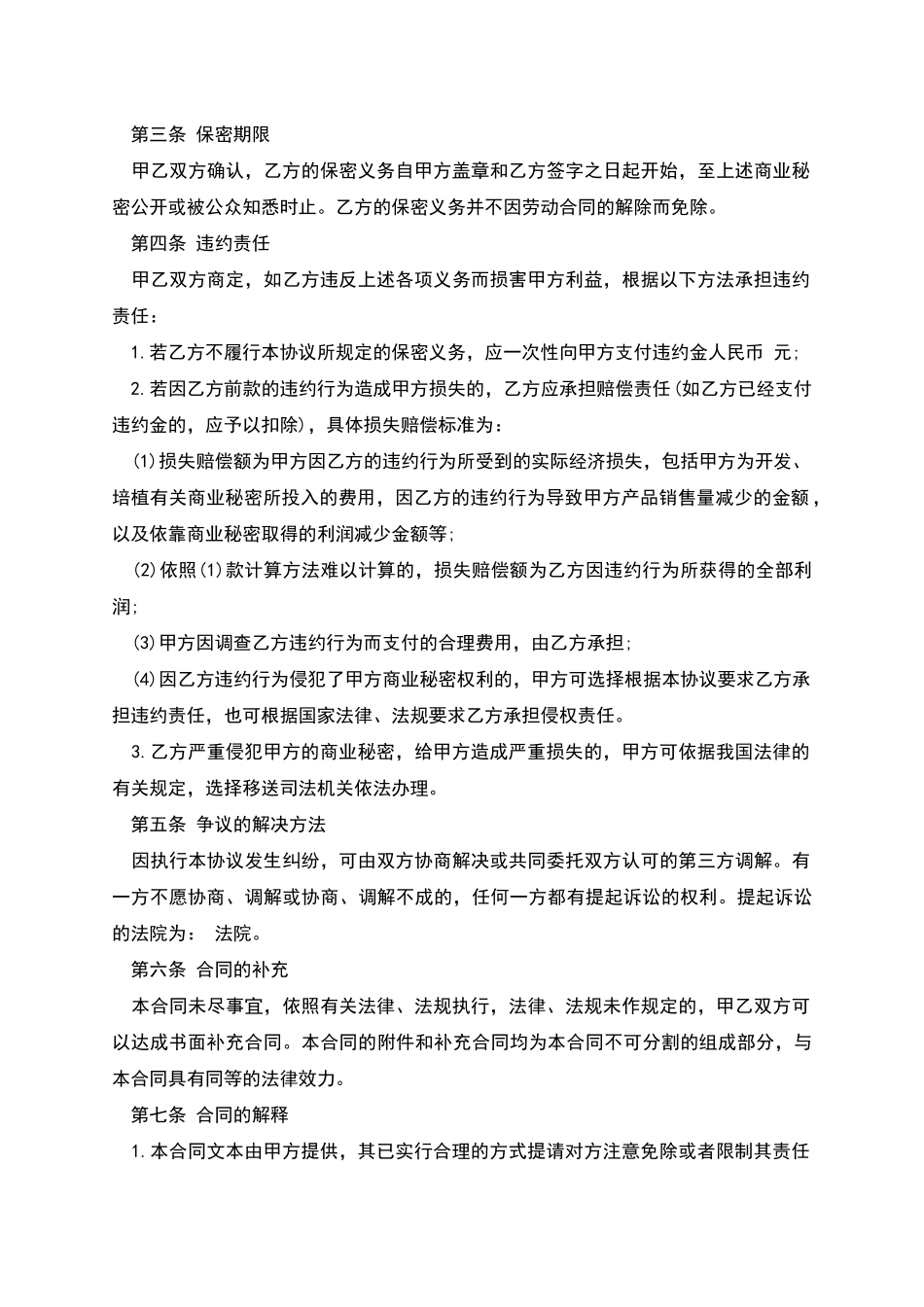 第三条 保密期限

甲乙双方确认，乙方的保密义务自甲方盖章和乙方签字之日起开始，至上述商业秘密公开或被公众知悉时止。乙方的保密义务并不因劳动合同的解除而免除。

第四条 违约责任

甲乙双方商定，如乙方违反上述各项义务而损害甲方利益，根据以下方法承担违约责任：

1.若乙方不履行本协议所规定的保密义务，应一次性向甲方支付违约金人民币 元；

2.若因乙方前款的违约行为造成甲方损失的，乙方应承担赔偿责任(如乙方已经支付违约金的，应予以扣除)，具体损失赔偿标准为：

(1)损失赔偿额为甲方因乙方的违约行为所受到的实际经济损失，包括甲方为开发、培植有关商业秘密所投入的费用，因乙方的违约行为导致甲方产品销售量减少的金额，以及依靠商业秘密取得的利润减少金额等;

(2)依照(1)款计算方法难以计算的，损失赔偿额为乙方因违约行为所获得的全部利润;

(3)甲方因调查乙方违约行为而支付的合理费用，由乙方承担;

(4)因乙方违约行为侵犯了甲方商业秘密权利的，甲方可选择根据本协议要求乙方承担违约责任，也可根据国家法律、法规要求乙方承担侵权责任。

3.乙方严重侵犯甲方的商业秘密，给甲方造成严重损失的，甲方可依据我国法律的有关规定，选择移送司法机关依法办理。

第五条 争议的解决方法

因执行本协议发生纠纷，可由双方协商解决或共同委托双方认可的第三方调解。有一方不愿协商、调解或协商、调解不成的，任何一方都有提起诉讼的权利。提起诉讼的法院为： 法院。

第六条 合同的补充

本合同未尽事宜，依照有关法律、法规执行，法律、法规未作规定的，甲乙双方可以达成书面补充合同。本合同的附件和补充合同均为本合同不可分割的组成部分，与本合同具有同等的法律效力。

第七条 合同的解释

1.本合同文本由甲方提供，其已实行合理的方式提请对方注意免除或者限制其责任